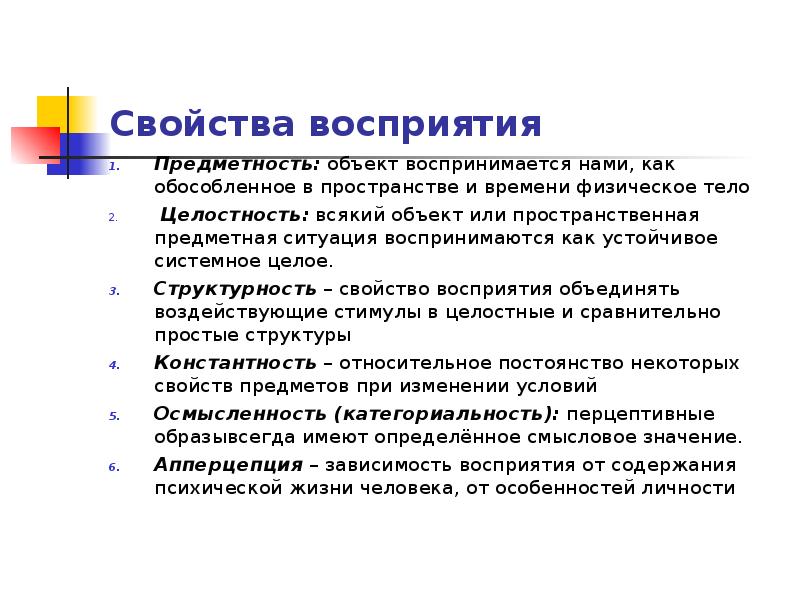 Свойства восприятия

1. Предметность: объект воспринимается нами, как обособленное в пространстве и времени физическое тело

2. Целостность: всякий объект или пространственная предметная ситуация воспринимаются как устойчивое системное целое.

3. Структурность – свойство восприятия объединять воздействующие стимулы в целостные и сравнительно простые структуры

4. Константность – относительное постоянство некоторых свойств предметов при изменении условий

5. Осмысленность (категориальность): перцептивные образывсегда имеют определённое смысловое значение.

6. Апперцепция – зависимость восприятия от содержания психической жизни человека, от особенностей личности